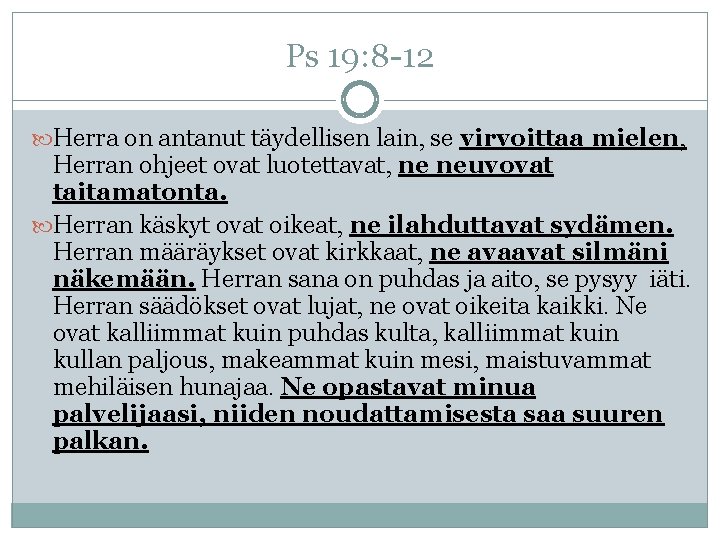 Ps 19:8-12

Herra on antanut täydellisen lain, se virvoittaa mielen, Herran ohjeet ovat luotettavat, ne neuvovat taitamatonta.

Herran käskyt ovat oikeat, ne ilahduttavat sydämen. Herran määräykset ovat kirkkaat, ne avaavat silmäni näkemään. Herran sana on puhdas ja aito, se pysyy iäti. Herran säädökset ovat lujat, ne ovat oikeita kaikki. Ne ovat kalliimmat kuin puhdas kulta, kalliimmat kuin kullan paljous, makeammat kuin mesi, maistuvammat mehiläisen hunajaa. Ne opastavat minua palvelijaasi, niiden noudattamisesta saa suuren palkan.